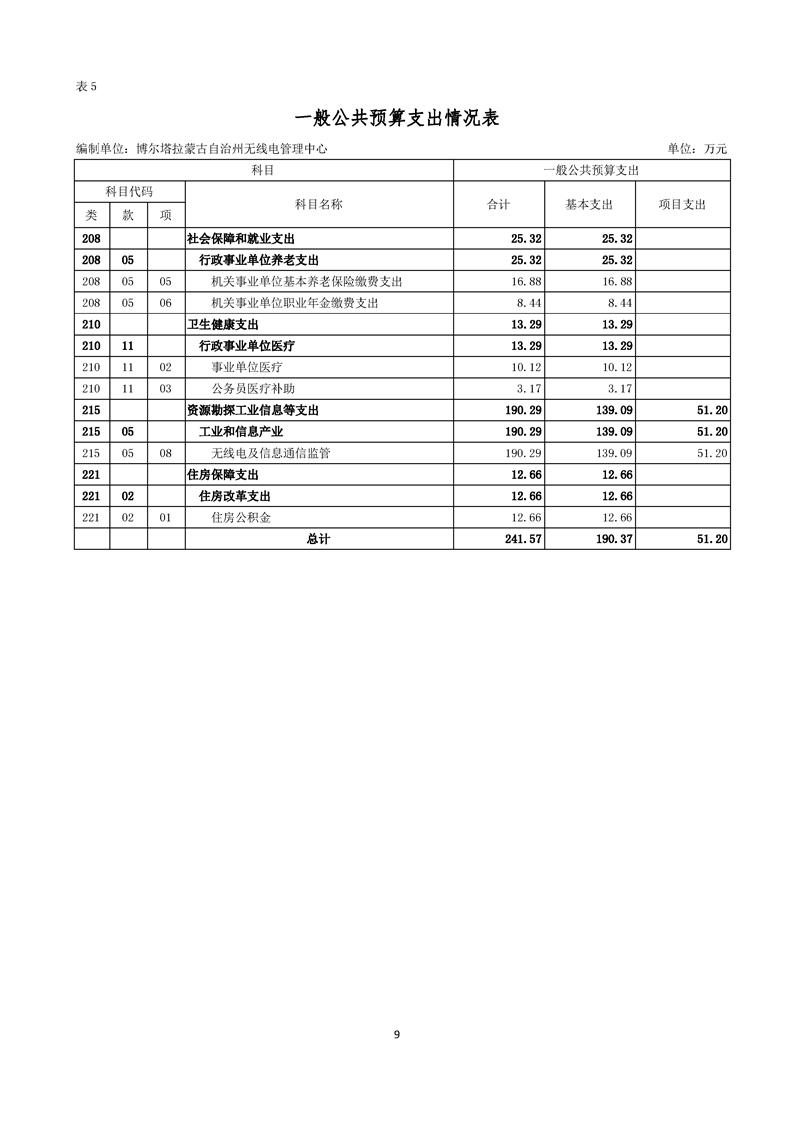 表 5

一般公共预算支出情况表

编制单位：博尔塔拉蒙古自治州无线电管理中心　　　　单位：万元

| 科目 | | | | 一般公共预算支出 | | |
|---|---|---|---|---|---|---|
| 科目代码 | | | 科目名称 | 合计 | 基本支出 | 项目支出 |
| 类 | 款 | 项 | | | | |
| 208 | | | 社会保障和就业支出 | 25.32 | 25.32 | |
| 208 | 05 | | 行政事业单位养老支出 | 25.32 | 25.32 | |
| 208 | 05 | 05 | 机关事业单位基本养老保险缴费支出 | 16.88 | 16.88 | |
| 208 | 05 | 06 | 机关事业单位职业年金缴费支出 | 8.44 | 8.44 | |
| 210 | | | 卫生健康支出 | 13.29 | 13.29 | |
| 210 | 11 | | 行政事业单位医疗 | 13.29 | 13.29 | |
| 210 | 11 | 02 | 事业单位医疗 | 10.12 | 10.12 | |
| 210 | 11 | 03 | 公务员医疗补助 | 3.17 | 3.17 | |
| 215 | | | 资源勘探工业信息等支出 | 190.29 | 139.09 | 51.20 |
| 215 | 05 | | 工业和信息产业 | 190.29 | 139.09 | 51.20 |
| 215 | 05 | 08 | 无线电及信息通信监管 | 190.29 | 139.09 | 51.20 |
| 221 | | | 住房保障支出 | 12.66 | 12.66 | |
| 221 | 02 | | 住房改革支出 | 12.66 | 12.66 | |
| 221 | 02 | 01 | 住房公积金 | 12.66 | 12.66 | |
| | | | 总计 | 241.57 | 190.37 | 51.20 |

9